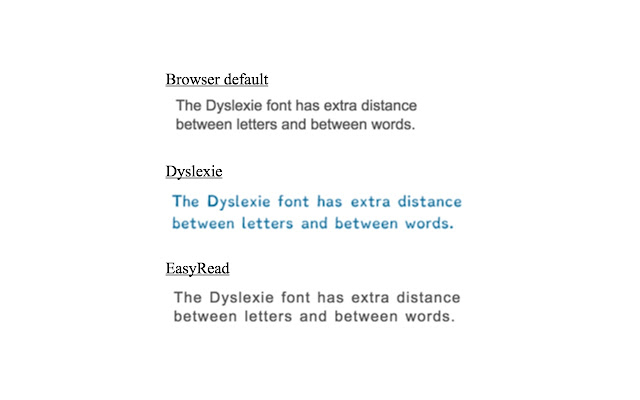 Browser default

The Dyslexie font has extra distance between letters and between words.

Dyslexie

The Dyslexie font has extra distance between letters and between words.

EasyRead

The Dyslexie font has extra distance between letters and between words.